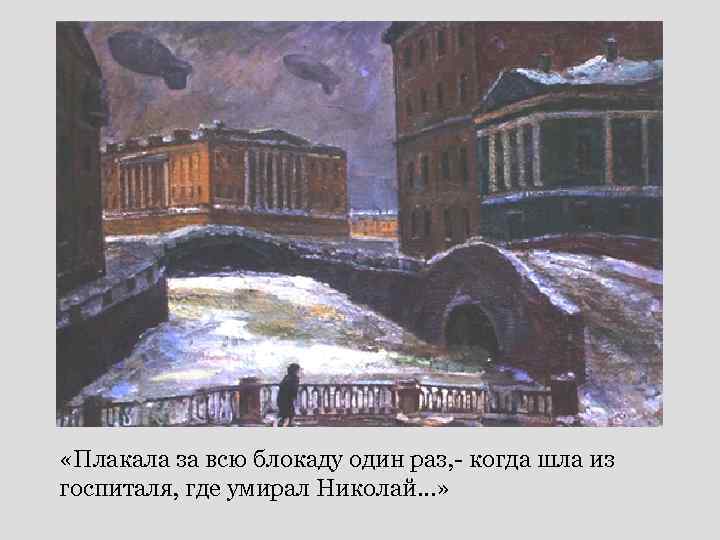 «Плакала за всю блокаду один раз,- когда шла из госпиталя, где умирал Николай...»